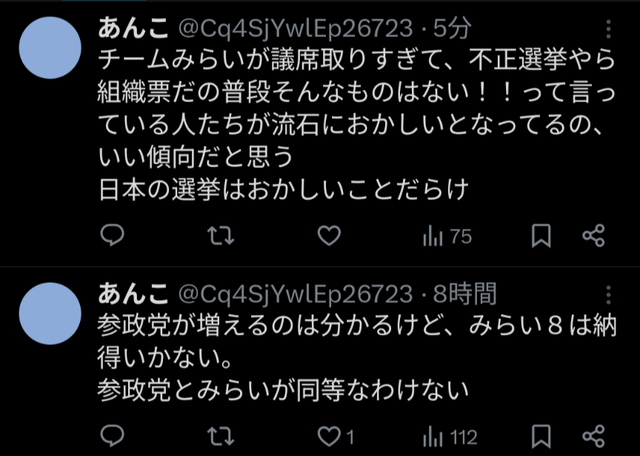 あんこ @Cq4SjYwlEp26723 · 5分
チームみらいが議席取りすぎて、不正選挙やら組織票だの普段そんなものはない！！って言っている人たちが流石におかしいとなってるの、いい傾向だと思う
日本の選挙はおかしいことだらけ

75

あんこ @Cq4SjYwlEp26723 · 8時間
参政党が増えるのは分かるけど、みらい８は納得いかない。
参政党とみらいが同等なわけない

1 112